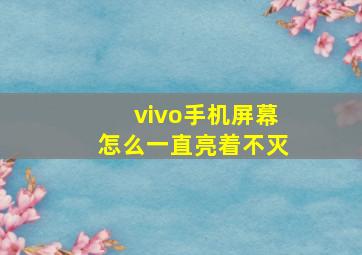 vivo手机屏幕
怎么一直亮着不灭